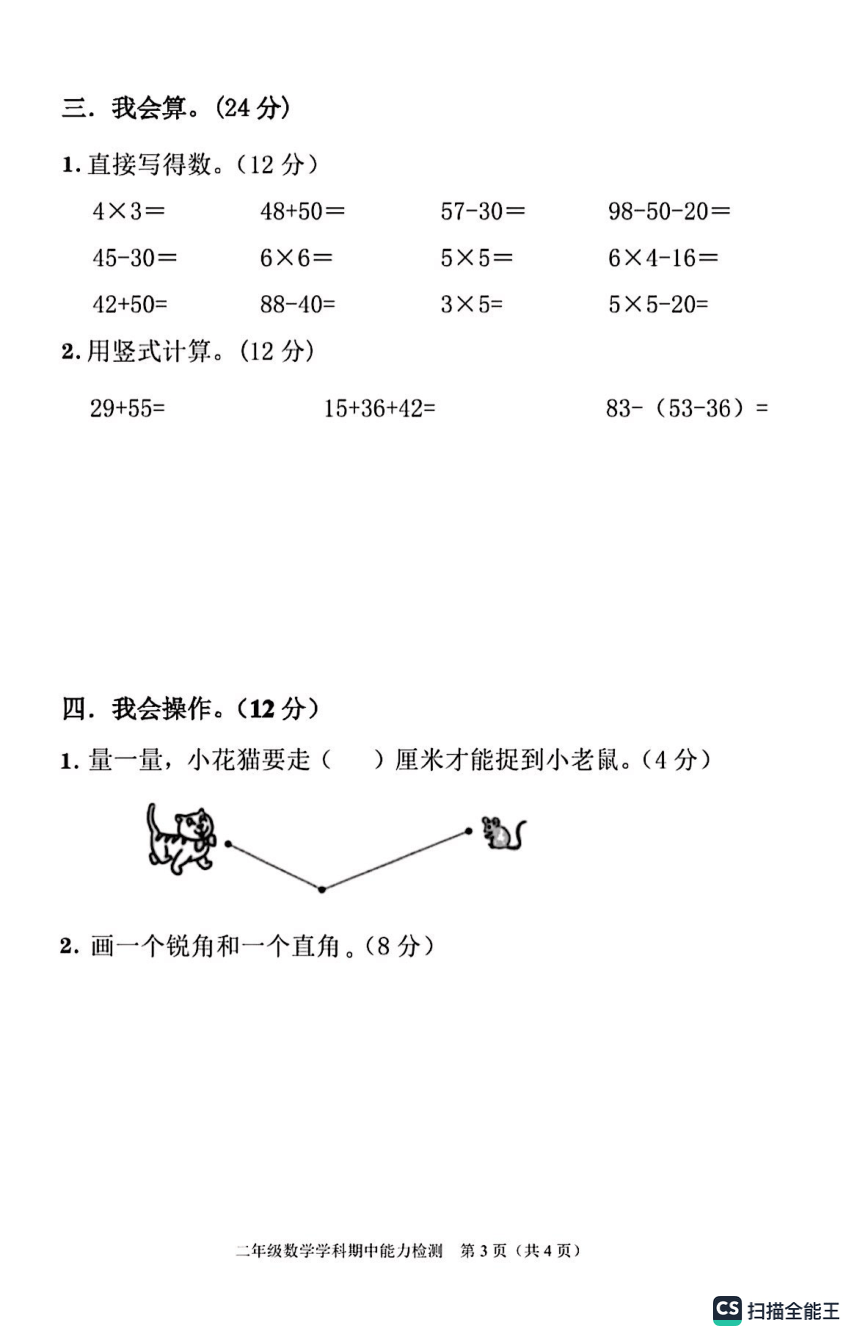 三．我会算。（24 分）

1. 直接写得数。（12 分）

$4\times3=$　　$48+50=$　　$57-30=$　　$98-50-20=$

$45-30=$　　$6\times6=$　　$5\times5=$　　$6\times4-16=$

$42+50=$　　$88-40=$　　$3\times5=$　　$5\times5-20=$

2. 用竖式计算。（12 分）

$29+55=$　　$15+36+42=$　　$83-（53-36）=$

四．我会操作。（12 分）

1. 量一量，小花猫要走（　　）厘米才能捉到小老鼠。（4 分）

2. 画一个锐角和一个直角。（8 分）

二年级数学学科期中能力检测　第 3 页（共 4 页）

CS 扫描全能王